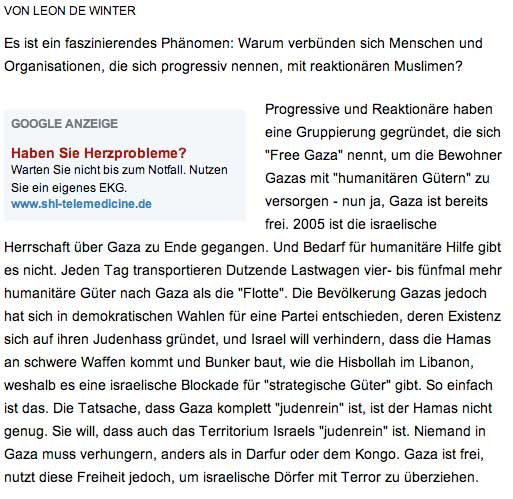 VON LEON DE WINTER

Es ist ein faszinierendes Phänomen: Warum verbünden sich Menschen und Organisationen, die sich progressiv nennen, mit reaktionären Muslimen?

GOOGLE ANZEIGE

Haben Sie Herzprobleme?
Warten Sie nicht bis zum Notfall. Nutzen Sie ein eigenes EKG.
www.shl-telemedicine.de

Progressive und Reaktionäre haben eine Gruppierung gegründet, die sich "Free Gaza" nennt, um die Bewohner Gazas mit "humanitären Gütern" zu versorgen - nun ja, Gaza ist bereits frei. 2005 ist die israelische Herrschaft über Gaza zu Ende gegangen. Und Bedarf für humanitäre Hilfe gibt es nicht. Jeden Tag transportieren Dutzende Lastwagen vier- bis fünfmal mehr humanitäre Güter nach Gaza als die "Flotte". Die Bevölkerung Gazas jedoch hat sich in demokratischen Wahlen für eine Partei entschieden, deren Existenz sich auf ihren Judenhass gründet, und Israel will verhindern, dass die Hamas an schwere Waffen kommt und Bunker baut, wie die Hisbollah im Libanon, weshalb es eine israelische Blockade für "strategische Güter" gibt. So einfach ist das. Die Tatsache, dass Gaza komplett "judenrein" ist, ist der Hamas nicht genug. Sie will, dass auch das Territorium Israels "judenrein" ist. Niemand in Gaza muss verhungern, anders als in Darfur oder dem Kongo. Gaza ist frei, nutzt diese Freiheit jedoch, um israelische Dörfer mit Terror zu überziehen.